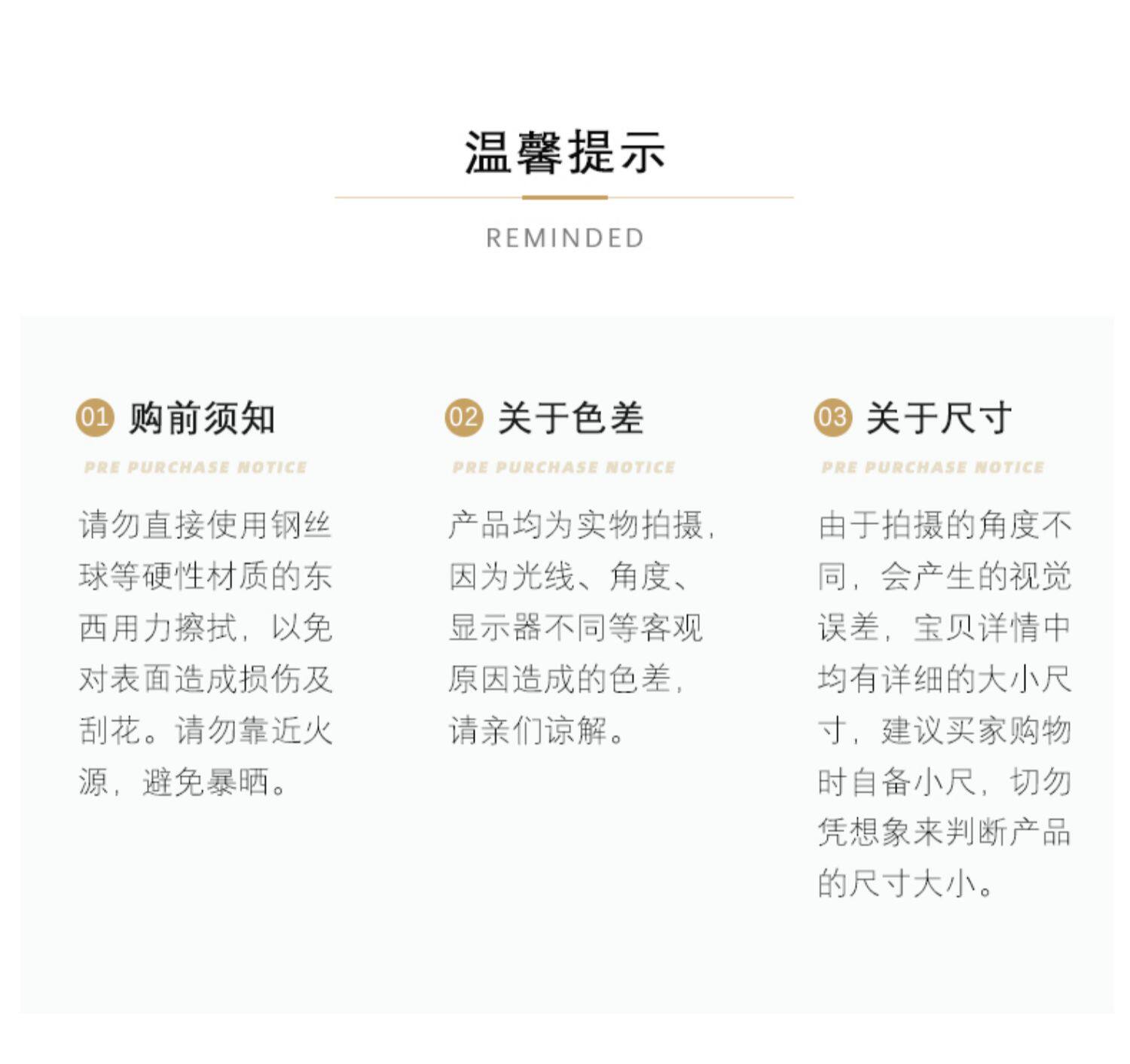 温馨提示

REMINDED

01 购前须知

PRE PURCHASE NOTICE

请勿直接使用钢丝球等硬性材质的东西用力擦拭，以免对表面造成损伤及刮花。请勿靠近火源，避免暴晒。

02 关于色差

PRE PURCHASE NOTICE

产品均为实物拍摄，因为光线、角度、显示器不同等客观原因造成的色差，请亲们谅解。

03 关于尺寸

PRE PURCHASE NOTICE

由于拍摄的角度不同，会产生的视觉误差，宝贝详情中均有详细的大小尺寸，建议买家购物时自备小尺，切勿凭想象来判断产品的尺寸大小。